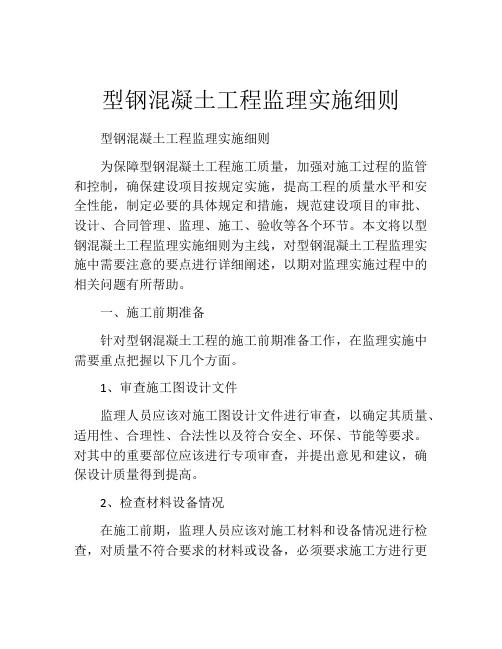 型钢混凝土工程监理实施细则

型钢混凝土工程监理实施细则

为保障型钢混凝土工程施工质量，加强对施工过程的监管和控制，确保建设项目按规定实施，提高工程的质量水平和安全性能，制定必要的具体规定和措施，规范建设项目的审批、设计、合同管理、监理、施工、验收等各个环节。本文将以型钢混凝土工程监理实施细则为主线，对型钢混凝土工程监理实施中需要注意的要点进行详细阐述，以期对监理实施过程中的相关问题有所帮助。

一、施工前期准备

针对型钢混凝土工程的施工前期准备工作，在监理实施中需要重点把握以下几个方面。

1、审查施工图设计文件

监理人员应该对施工图设计文件进行审查，以确定其质量、适用性、合理性、合法性以及符合安全、环保、节能等要求。对其中的重要部位应该进行专项审查，并提出意见和建议，确保设计质量得到提高。

2、检查材料设备情况

在施工前期，监理人员应该对施工材料和设备情况进行检查，对质量不符合要求的材料或设备，必须要求施工方进行更